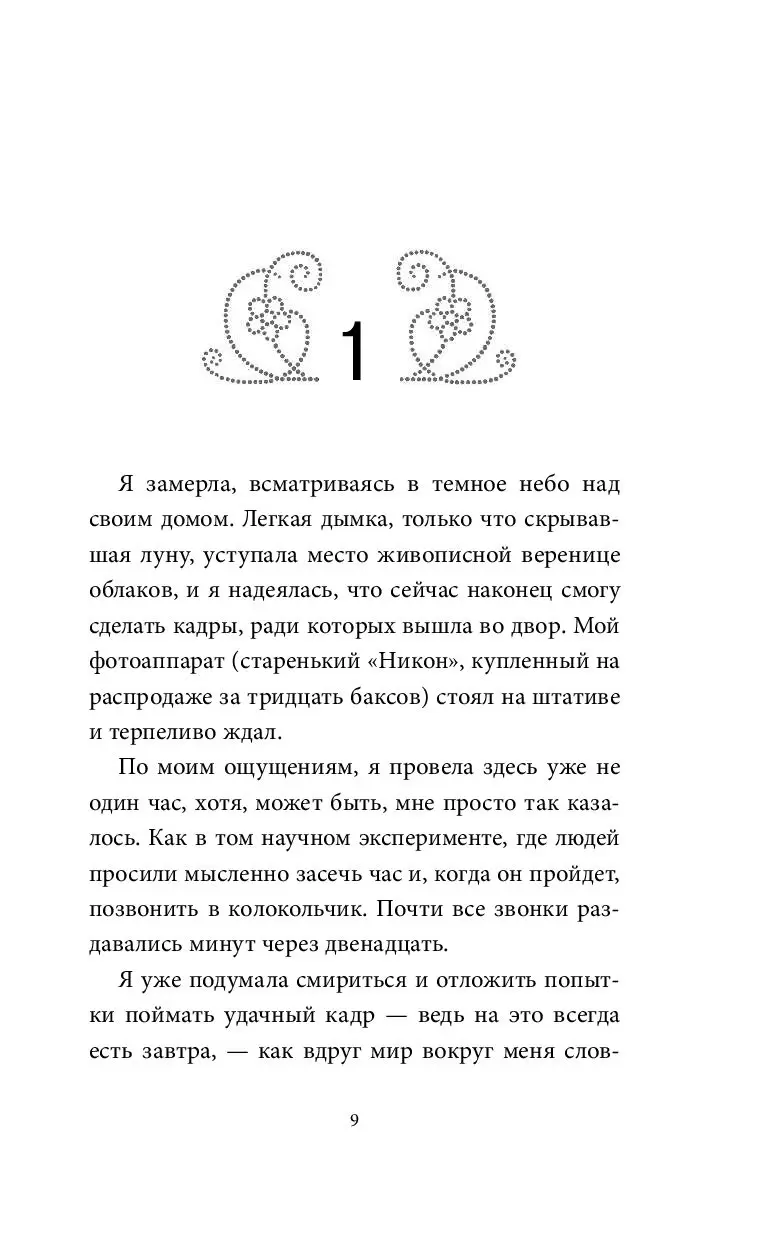 1

Я замерла, всматриваясь в темное небо над своим домом. Легкая дымка, только что скрывавшая луну, уступала место живописной веренице облаков, и я надеялась, что сейчас наконец смогу сделать кадры, ради которых вышла во двор. Мой фотоаппарат (старенький «Никон», купленный на распродаже за тридцать баксов) стоял на штативе и терпеливо ждал.

По моим ощущениям, я провела здесь уже не один час, хотя, может быть, мне просто так казалось. Как в том научном эксперименте, где людей просили мысленно засечь час и, когда он пройдет, позвонить в колокольчик. Почти все звонки раздавались минут через двенадцать.

Я уже подумала смириться и отложить попытки поймать удачный кадр — ведь на это всегда есть завтра, — как вдруг мир вокруг меня слов-

9